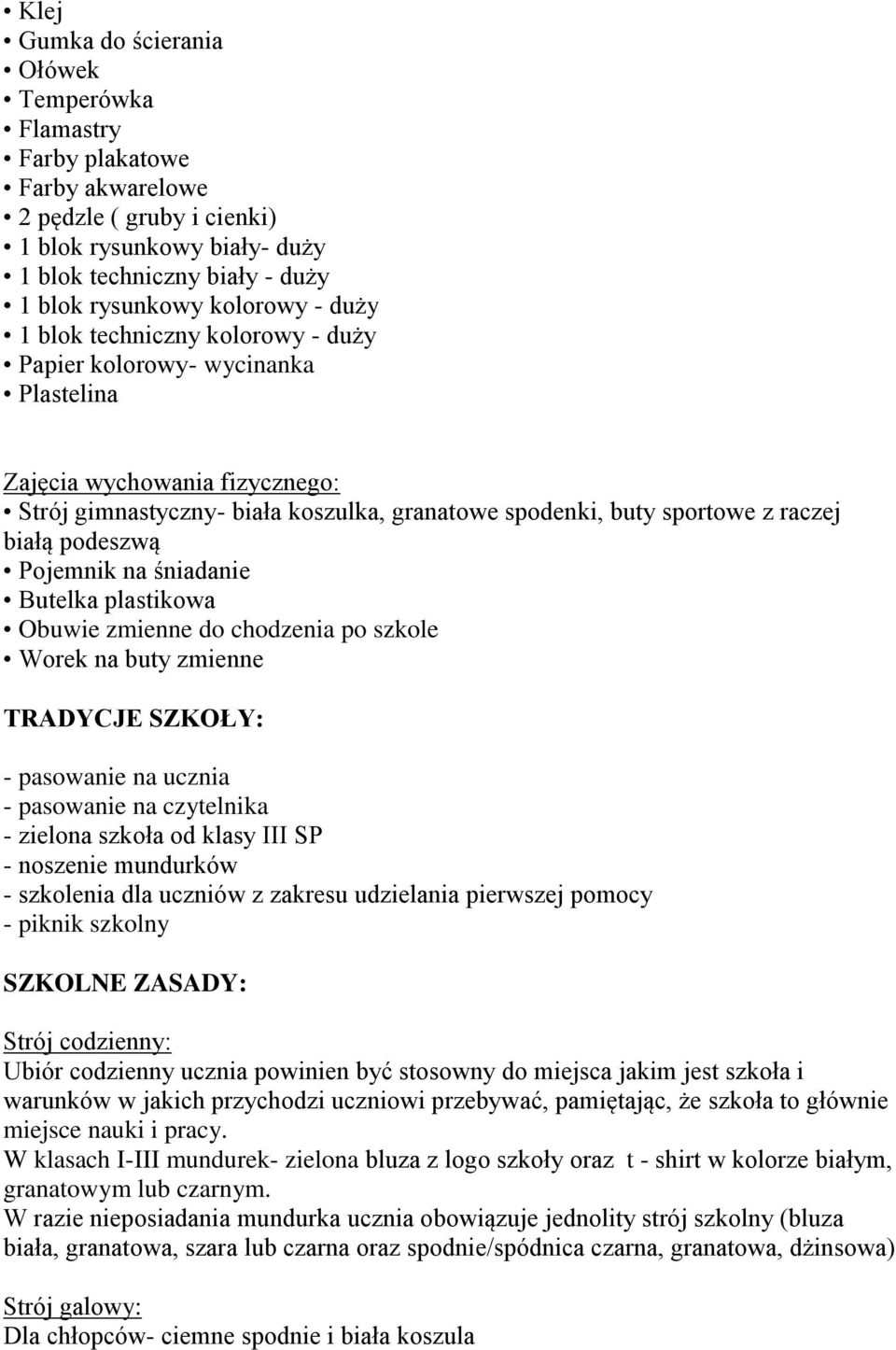 • Klej
• Gumka do ścierania
• Ołówek
• Temperówka
• Flamastry
• Farby plakatowe
• Farby akwarelowe
• 2 pędzle ( gruby i cienki)
• 1 blok rysunkowy biały- duży
• 1 blok techniczny biały - duży
• 1 blok rysunkowy kolorowy - duży
• 1 blok techniczny kolorowy - duży
• Papier kolorowy- wycinanka
• Plastelina

Zajęcia wychowania fizycznego:
• Strój gimnastyczny- biała koszulka, granatowe spodenki, buty sportowe z raczej białą podeszwą
• Pojemnik na śniadanie
• Butelka plastikowa
• Obuwie zmienne do chodzenia po szkole
• Worek na buty zmienne

TRADYCJE SZKOŁY:

- pasowanie na ucznia
- pasowanie na czytelnika
- zielona szkoła od klasy III SP
- noszenie mundurków
- szkolenia dla uczniów z zakresu udzielania pierwszej pomocy
- piknik szkolny

SZKOLNE ZASADY:

Strój codzienny:
Ubiór codzienny ucznia powinien być stosowny do miejsca jakim jest szkoła i warunków w jakich przychodzi uczniowi przebywać, pamiętając, że szkoła to głównie miejsce nauki i pracy.
W klasach I-III mundurek- zielona bluza z logo szkoły oraz t - shirt w kolorze białym, granatowym lub czarnym.
W razie nieposiadania mundurka ucznia obowiązuje jednolity strój szkolny (bluza biała, granatowa, szara lub czarna oraz spodnie/spódnica czarna, granatowa, dżinsowa)

Strój galowy:
Dla chłopców- ciemne spodnie i biała koszula